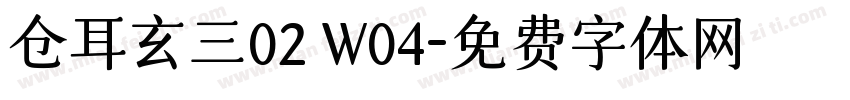 仓耳玄三02 W04-免费字体网